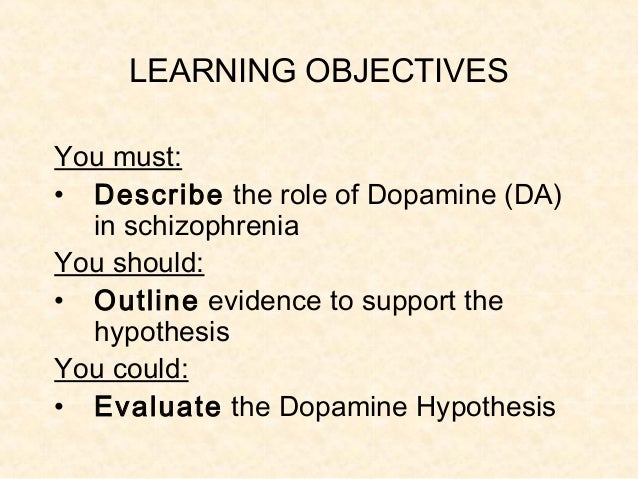 LEARNING OBJECTIVES

You must:
• Describe the role of Dopamine (DA) in schizophrenia

You should:
• Outline evidence to support the hypothesis

You could:
• Evaluate the Dopamine Hypothesis